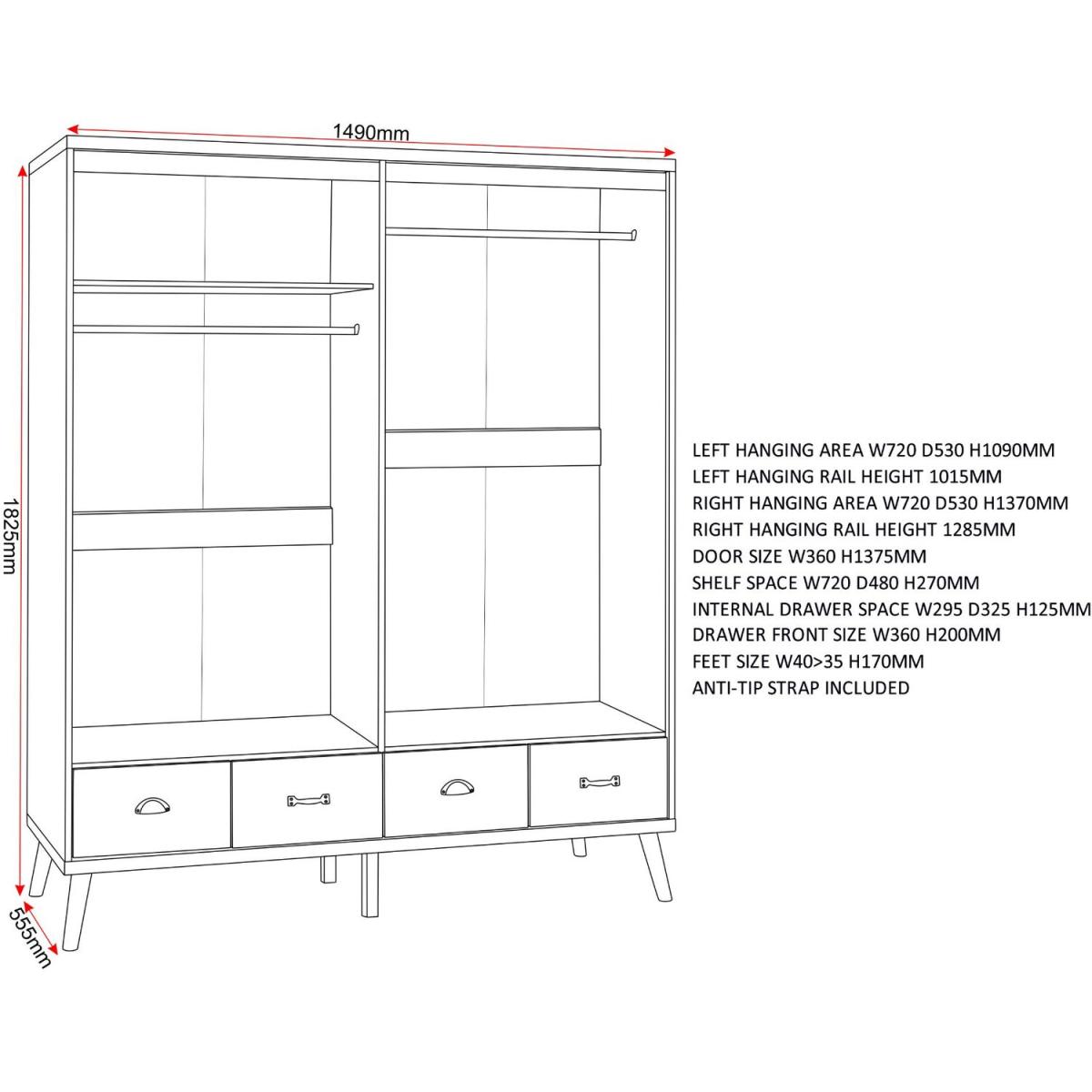 1490mm

1825mm

555mm

LEFT HANGING AREA W720 D530 H1090MM
LEFT HANGING RAIL HEIGHT 1015MM
RIGHT HANGING AREA W720 D530 H1370MM
RIGHT HANGING RAIL HEIGHT 1285MM
DOOR SIZE W360 H1375MM
SHELF SPACE W720 D480 H270MM
INTERNAL DRAWER SPACE W295 D325 H125MM
DRAWER FRONT SIZE W360 H200MM
FEET SIZE W40>35 H170MM
ANTI-TIP STRAP INCLUDED